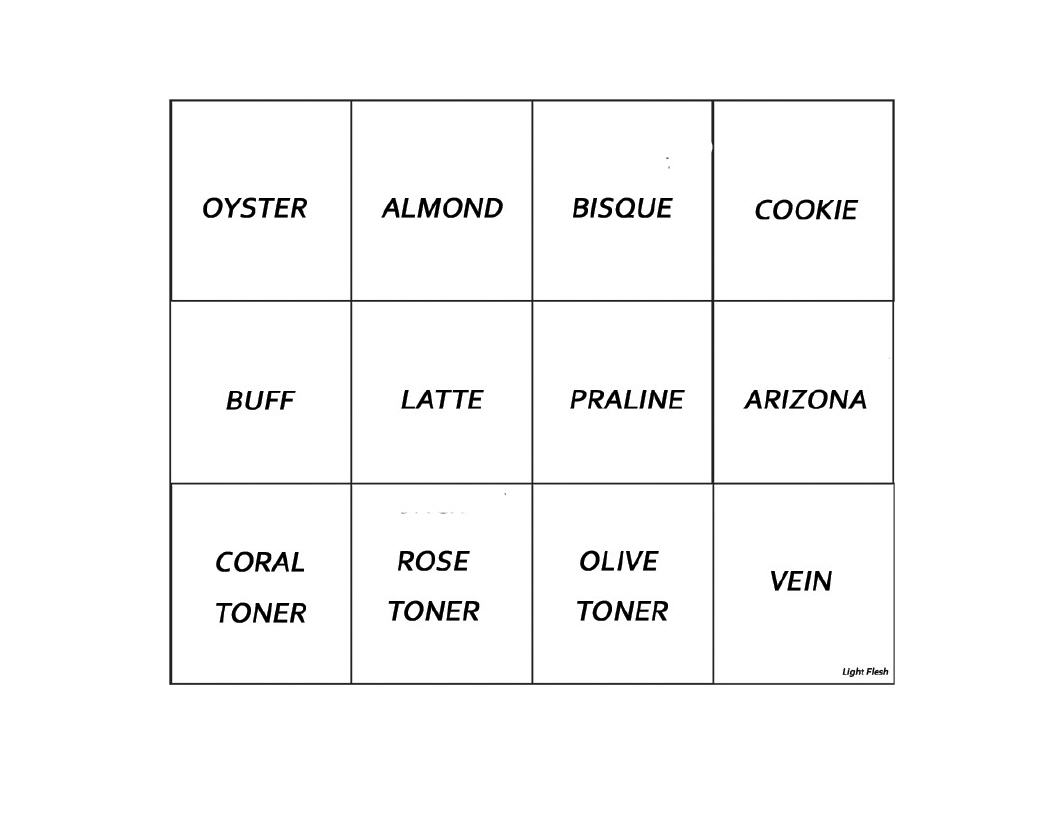 | OYSTER | ALMOND | BISQUE | COOKIE |
|---|---|---|---|
| BUFF | LATTE | PRALINE | ARIZONA |
| CORAL TONER | ROSE TONER | OLIVE TONER | VEIN Light Flesh |